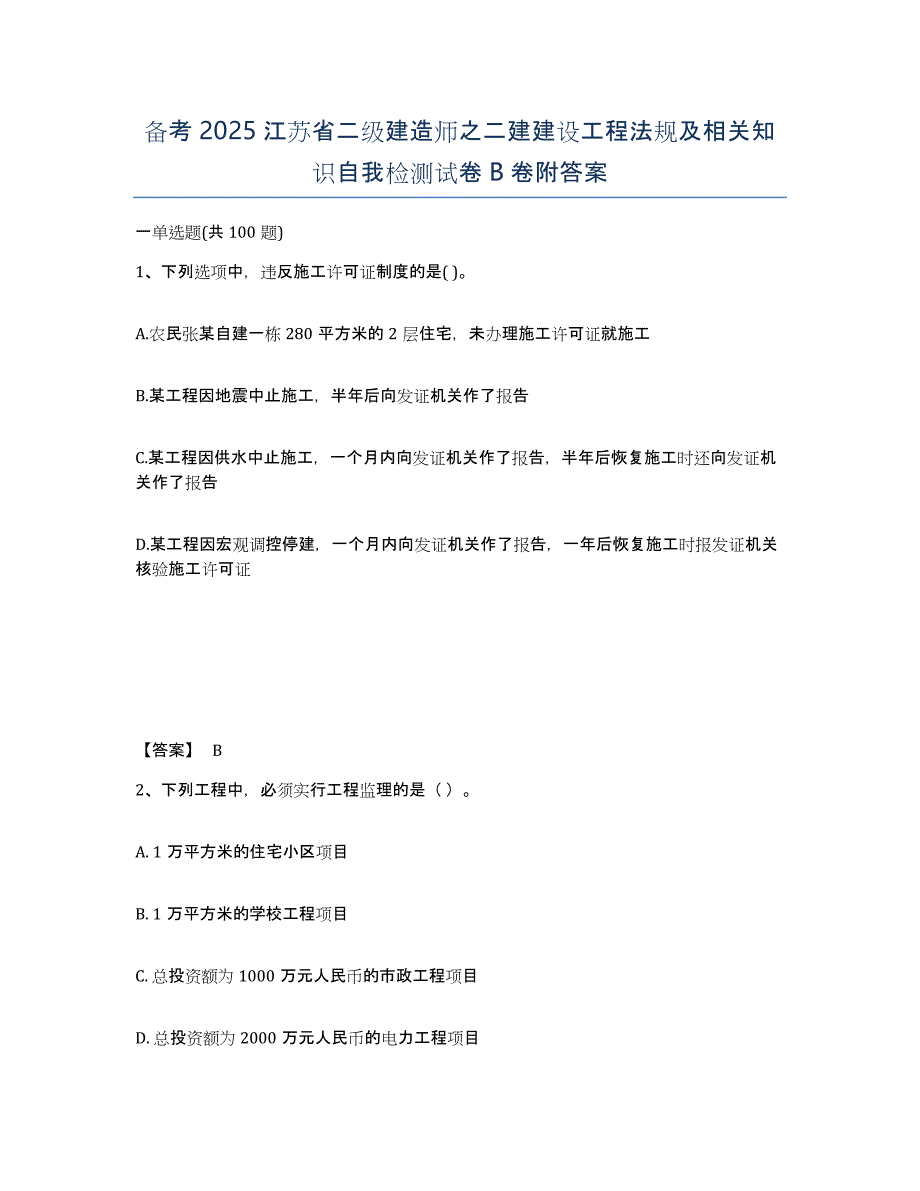 备考 2025 江苏省二级建造师之二建建设工程法规及相关知识自我检测试卷 B 卷附答案

一单选题(共 100 题)

1、下列选项中，违反施工许可证制度的是( )。

A.农民张某自建一栋 280 平方米的 2 层住宅，未办理施工许可证就施工

B.某工程因地震中止施工，半年后向发证机关作了报告

C.某工程因供水中止施工，一个月内向发证机关作了报告，半年后恢复施工时还向发证机关作了报告

D.某工程因宏观调控停建，一个月内向发证机关作了报告，一年后恢复施工时报发证机关核验施工许可证

【答案】 B

2、下列工程中，必须实行工程监理的是（ ）。

A. 1 万平方米的住宅小区项目

B. 1 万平方米的学校工程项目

C. 总投资额为 1000 万元人民币的市政工程项目

D. 总投资额为 2000 万元人民币的电力工程项目